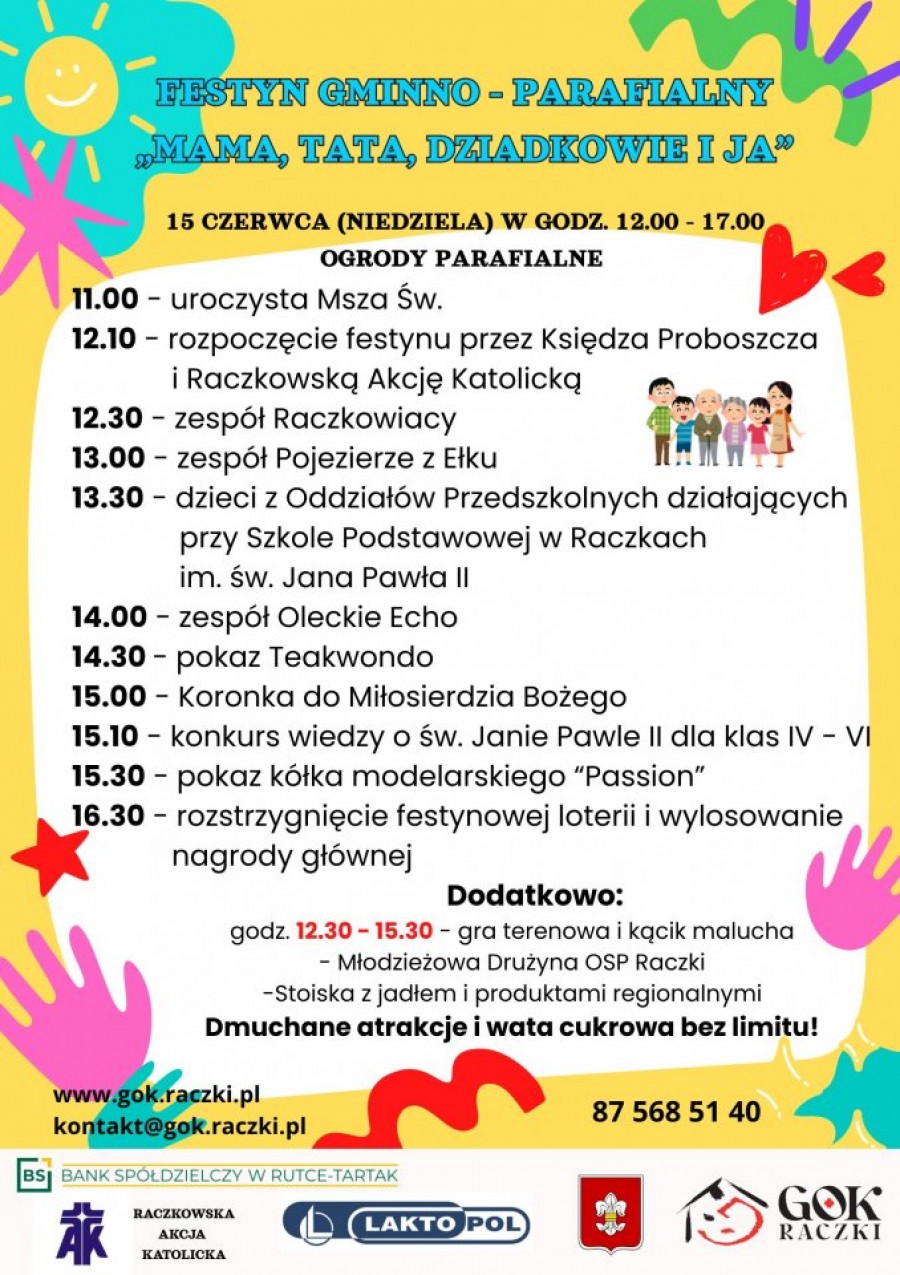 FESTYN GMINNO - PARAFIALNY
„MAMA, TATA, DZIADKOWIE I JA”

15 CZERWCA (NIEDZIELA) W GODZ. 12.00 - 17.00
OGRODY PARAFIALNE

11.00 - uroczysta Msza Św.
12.10 - rozpoczęcie festynu przez Księdza Proboszcza i Raczkowską Akcję Katolicką
12.30 - zespół Raczkowiacy
13.00 - zespół Pojezierze z Ełku
13.30 - dzieci z Oddziałów Przedszkolnych działających przy Szkole Podstawowej w Raczkach im. św. Jana Pawła II
14.00 - zespół Oleckie Echo
14.30 - pokaz Teakwondo
15.00 - Koronka do Miłosierdzia Bożego
15.10 - konkurs wiedzy o św. Janie Pawle II dla klas IV - VI
15.30 - pokaz kółka modelarskiego "Passion"
16.30 - rozstrzygnięcie festynowej loterii i wylosowanie nagrody głównej

Dodatkowo:
godz. 12.30 - 15.30 - gra terenowa i kącik malucha
- Młodzieżowa Drużyna OSP Raczki
-Stoiska z jadłem i produktami regionalnymi
Dmuchane atrakcje i wata cukrowa bez limitu!

www.gok.raczki.pl
kontakt@gok.raczki.pl

87 568 51 40

BS BANK SPÓŁDZIELCZY W RUTCE-TARTAK
AK RACZKOWSKA AKCJA KATOLICKA
LAKTOPOL
GOK RACZKI